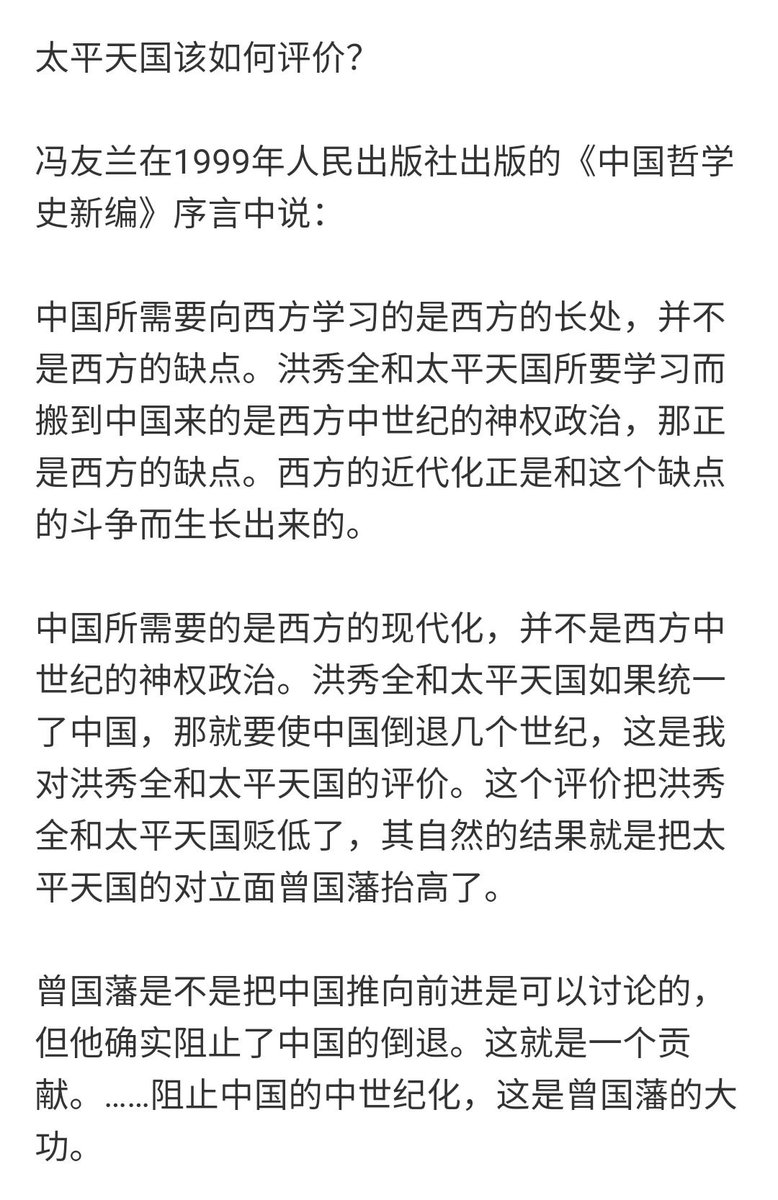 太平天国该如何评价?

冯友兰在1999年人民出版社出版的《中国哲学史新编》序言中说：

中国所需要向西方学习的是西方的长处，并不是西方的缺点。洪秀全和太平天国所要学习而搬到中国来的是西方中世纪的神权政治，那正是西方的缺点。西方的近代化正是和这个缺点的斗争而生长出来的。

中国所需要的是西方的现代化，并不是西方中世纪的神权政治。洪秀全和太平天国如果统一了中国，那就要使中国倒退几个世纪，这是我对洪秀全和太平天国的评价。这个评价把洪秀全和太平天国贬低了，其自然的结果就是把太平天国的对立面曾国藩抬高了。

曾国藩是不是把中国推向前进是可以讨论的，但他确实阻止了中国的倒退。这就是一个贡献。……阻止中国的中世纪化，这是曾国藩的大功。